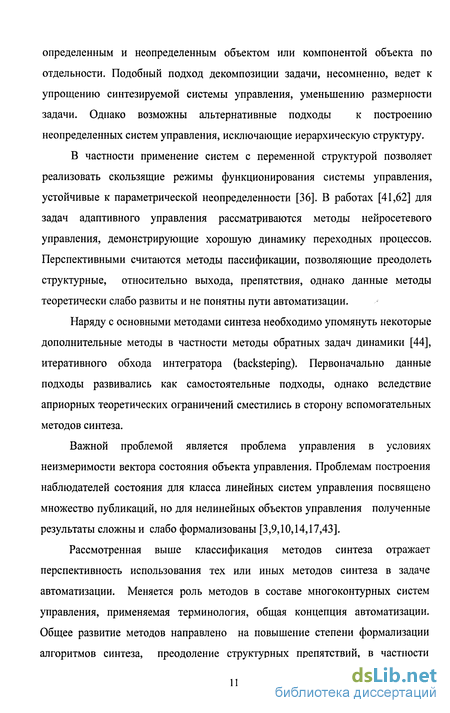 определенным и неопределенным объектом или компонентой объекта по отдельности. Подобный подход декомпозиции задачи, несомненно, ведет к упрощению синтезируемой системы управления, уменьшению размерности задачи. Однако возможны альтернативные подходы к построению неопределенных систем управления, исключающие иерархическую структуру.

В частности применение систем с переменной структурой позволяет реализовать скользящие режимы функционирования системы управления, устойчивые к параметрической неопределенности [36]. В работах [41,62] для задач адаптивного управления рассматриваются методы нейросетевого управления, демонстрирующие хорошую динамику переходных процессов. Перспективными считаются методы пассификации, позволяющие преодолеть структурные, относительно выхода, препятствия, однако данные методы теоретически слабо развиты и не понятны пути автоматизации.

Наряду с основными методами синтеза необходимо упомянуть некоторые дополнительные методы в частности методы обратных задач динамики [44], итеративного обхода интегратора (backsteping). Первоначально данные подходы развивались как самостоятельные подходы, однако вследствие априорных теоретических ограничений сместились в сторону вспомогательных методов синтеза.

Важной проблемой является проблема управления в условиях неизмеримости вектора состояния объекта управления. Проблемам построения наблюдателей состояния для класса линейных систем управления посвящено множество публикаций, но для нелинейных объектов управления полученные результаты сложны и слабо формализованы [3,9,10,14,17,43].

Рассмотренная выше классификация методов синтеза отражает перспективность использования тех или иных методов синтеза в задаче автоматизации. Меняется роль методов в составе многоконтурных систем управления, применяемая терминология, общая концепция автоматизации. Общее развитие методов направлено на повышение степени формализации алгоритмов синтеза, преодоление структурных препятствий, в частности

11

dsLib.net
библиотека диссертаций